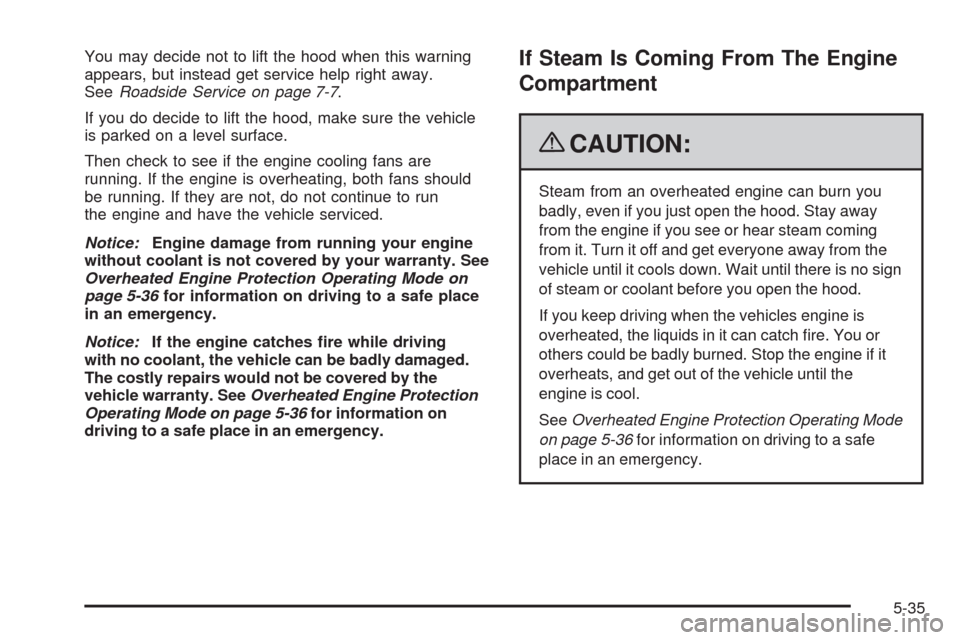 You may decide not to lift the hood when this warning appears, but instead get service help right away. See Roadside Service on page 7-7.

If you do decide to lift the hood, make sure the vehicle is parked on a level surface.

Then check to see if the engine cooling fans are running. If the engine is overheating, both fans should be running. If they are not, do not continue to run the engine and have the vehicle serviced.

Notice: Engine damage from running your engine without coolant is not covered by your warranty. See Overheated Engine Protection Operating Mode on page 5-36 for information on driving to a safe place in an emergency.

Notice: If the engine catches fire while driving with no coolant, the vehicle can be badly damaged. The costly repairs would not be covered by the vehicle warranty. See Overheated Engine Protection Operating Mode on page 5-36 for information on driving to a safe place in an emergency.

If Steam Is Coming From The Engine Compartment

CAUTION:

Steam from an overheated engine can burn you badly, even if you just open the hood. Stay away from the engine if you see or hear steam coming from it. Turn it off and get everyone away from the vehicle until it cools down. Wait until there is no sign of steam or coolant before you open the hood.

If you keep driving when the vehicles engine is overheated, the liquids in it can catch fire. You or others could be badly burned. Stop the engine if it overheats, and get out of the vehicle until the engine is cool.

See Overheated Engine Protection Operating Mode on page 5-36 for information on driving to a safe place in an emergency.

5-35

carmanualsonline.info